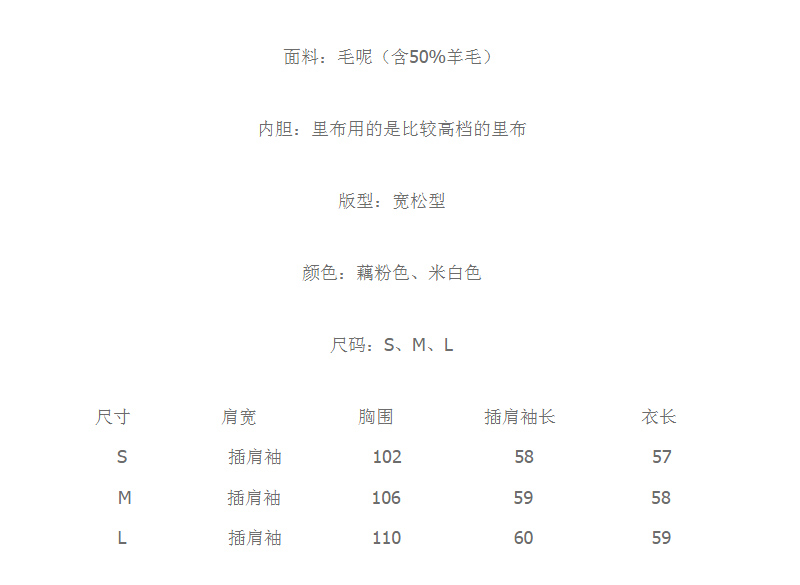 面料：毛呢（含50%羊毛）

内胆：里布用的是比较高档的里布

版型：宽松型

颜色：藕粉色、米白色

尺码：S、M、L

| 尺寸 | 肩宽 | 胸围 | 插肩袖长 | 衣长 |
|---|---|---|---|---|
| S | 插肩袖 | 102 | 58 | 57 |
| M | 插肩袖 | 106 | 59 | 58 |
| L | 插肩袖 | 110 | 60 | 59 |